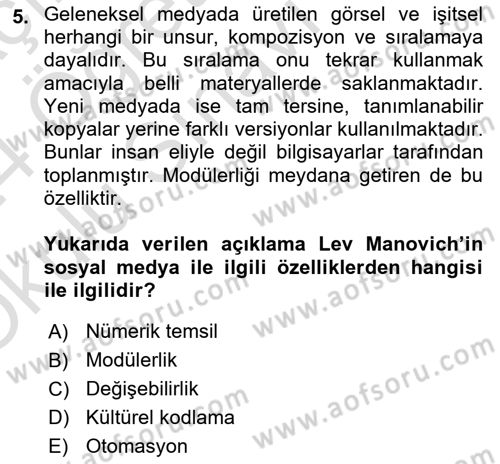 5. Geleneksel medyada üretilen görsel ve işitsel herhangi bir unsur, kompozisyon ve sıralamaya dayalıdır. Bu sıralama onu tekrar kullanmak amacıyla belli materyallerde saklanmaktadır. Yeni medyada ise tam tersine, tanımlanabilir kopyalar yerine farklı versiyonlar kullanılmaktadır. Bunlar insan eliyle değil bilgisayarlar tarafından toplanmıştır. Modülerliği meydana getiren de bu özelliktir.

Yukarıda verilen açıklama Lev Manovich'in sosyal medya ile ilgili özelliklerden hangisi ile ilgilidir?

A) Nümerik temsil
B) Modülerlik
C) Değişebilirlik
D) Kültürel kodlama
E) Otomasyon

www.aofsoru.com